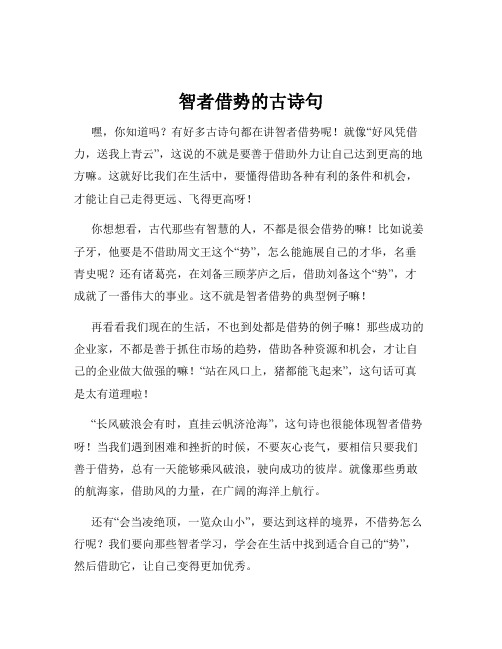 智者借势的古诗句

嘿，你知道吗？有好多古诗句都在讲智者借势呢！就像“好风凭借力，送我上青云”，这说的不就是要善于借助外力让自己达到更高的地方嘛。这就好比我们在生活中，要懂得借助各种有利的条件和机会，才能让自己走得更远、飞得更高呀！

你想想看，古代那些有智慧的人，不都是很会借势的嘛！比如说姜子牙，他要是不借助周文王这个“势”，怎么能施展自己的才华，名垂青史呢？还有诸葛亮，在刘备三顾茅庐之后，借助刘备这个“势”，才成就了一番伟大的事业。这不就是智者借势的典型例子嘛！

再看看我们现在的生活，不也到处都是借势的例子嘛！那些成功的企业家，不都是善于抓住市场的趋势，借助各种资源和机会，才让自己的企业做大做强的嘛！“站在风口上，猪都能飞起来”，这句话可真是太有道理啦！

“长风破浪会有时，直挂云帆济沧海”，这句诗也很能体现智者借势呀！当我们遇到困难和挫折的时候，不要灰心丧气，要相信只要我们善于借势，总有一天能够乘风破浪，驶向成功的彼岸。就像那些勇敢的航海家，借助风的力量，在广阔的海洋上航行。

还有“会当凌绝顶，一览众山小”，要达到这样的境界，不借势怎么行呢？我们要向那些智者学习，学会在生活中找到适合自己的“势”，然后借助它，让自己变得更加优秀。